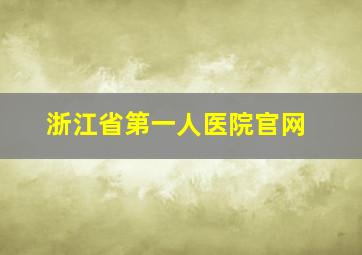 浙江省第一人医院官网